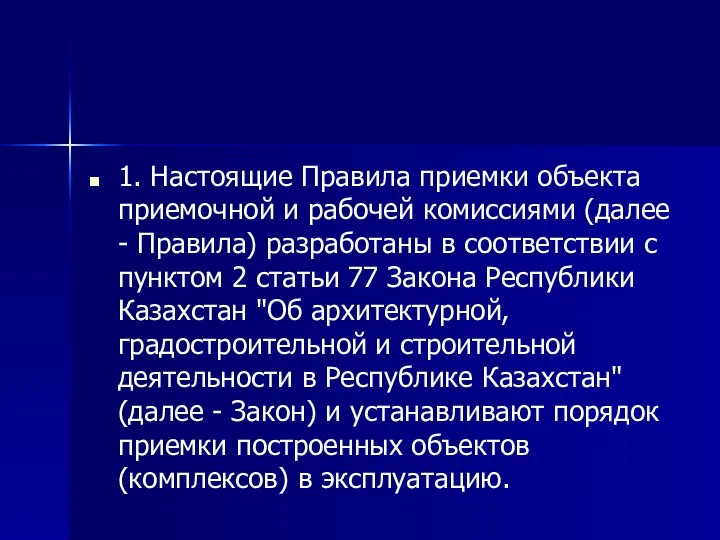 1. Настоящие Правила приемки объекта приемочной и рабочей комиссиями (далее - Правила) разработаны в соответствии с пунктом 2 статьи 77 Закона Республики Казахстан "Об архитектурной, градостроительной и строительной деятельности в Республике Казахстан" (далее - Закон) и устанавливают порядок приемки построенных объектов (комплексов) в эксплуатацию.